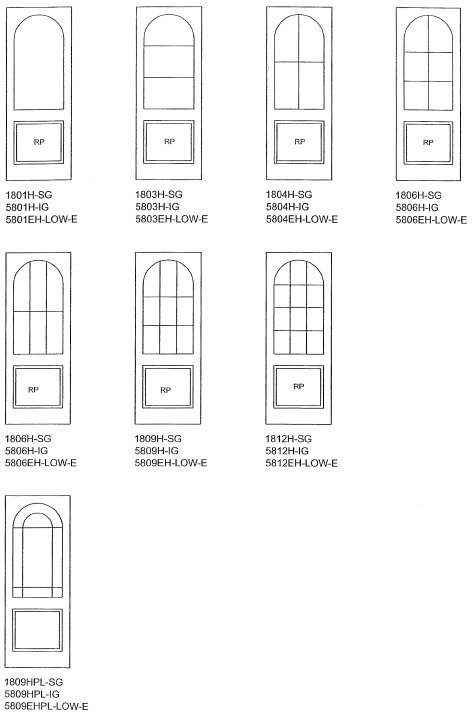 RP

1801H-SG
5801H-IG
5801EH-LOW-E

RP

1803H-SG
5803H-IG
5803EH-LOW-E

RP

1804H-SG
5804H-IG
5804EH-LOW-E

RP

1806H-SG
5806H-IG
5806EH-LOW-E

RP

1806H-SG
5806H-IG
5806EH-LOW-E

RP

1809H-SG
5809H-IG
5809EH-LOW-E

RP

1812H-SG
5812H-IG
5812EH-LOW-E

1809HPL-SG
5809HPL-IG
5809EHPL-LOW-E